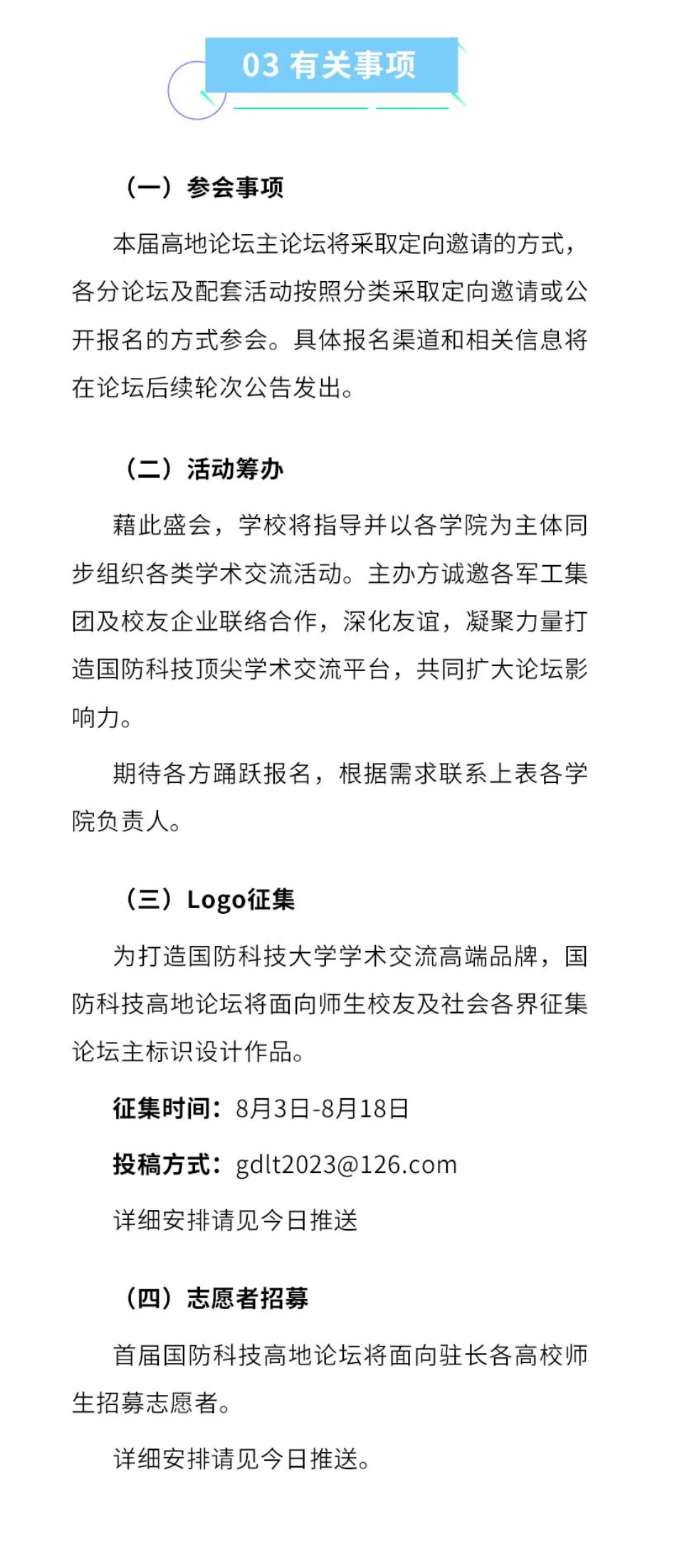 03 有关事项

（一）参会事项

本届高地论坛主论坛将采取定向邀请的方式，各分论坛及配套活动按照分类采取定向邀请或公开报名的方式参会。具体报名渠道和相关信息将在论坛后续轮次公告发出。

（二）活动筹办

藉此盛会，学校将指导并以各学院为主体同步组织各类学术交流活动。主办方诚邀各军工集团及校友企业联络合作，深化友谊，凝聚力量打造国防科技顶尖学术交流平台，共同扩大论坛影响力。

期待各方踊跃报名，根据需求联系上表各学院负责人。

（三）Logo征集

为打造国防科技大学学术交流高端品牌，国防科技高地论坛将面向师生校友及社会各界征集论坛主标识设计作品。

征集时间：8月3日-8月18日

投稿方式：gdlt2023@126.com

详细安排请见今日推送

（四）志愿者招募

首届国防科技高地论坛将面向驻长各高校师生招募志愿者。

详细安排请见今日推送。